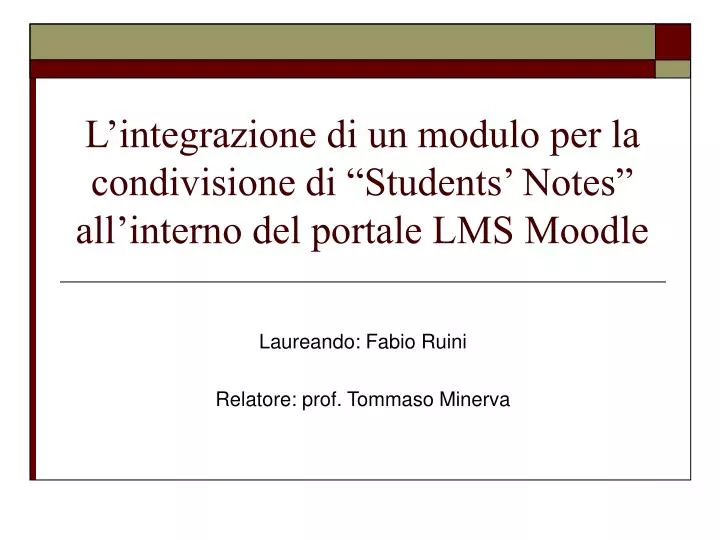 L’integrazione di un modulo per la condivisione di “Students’ Notes” all’interno del portale LMS Moodle

Laureando: Fabio Ruini

Relatore: prof. Tommaso Minerva